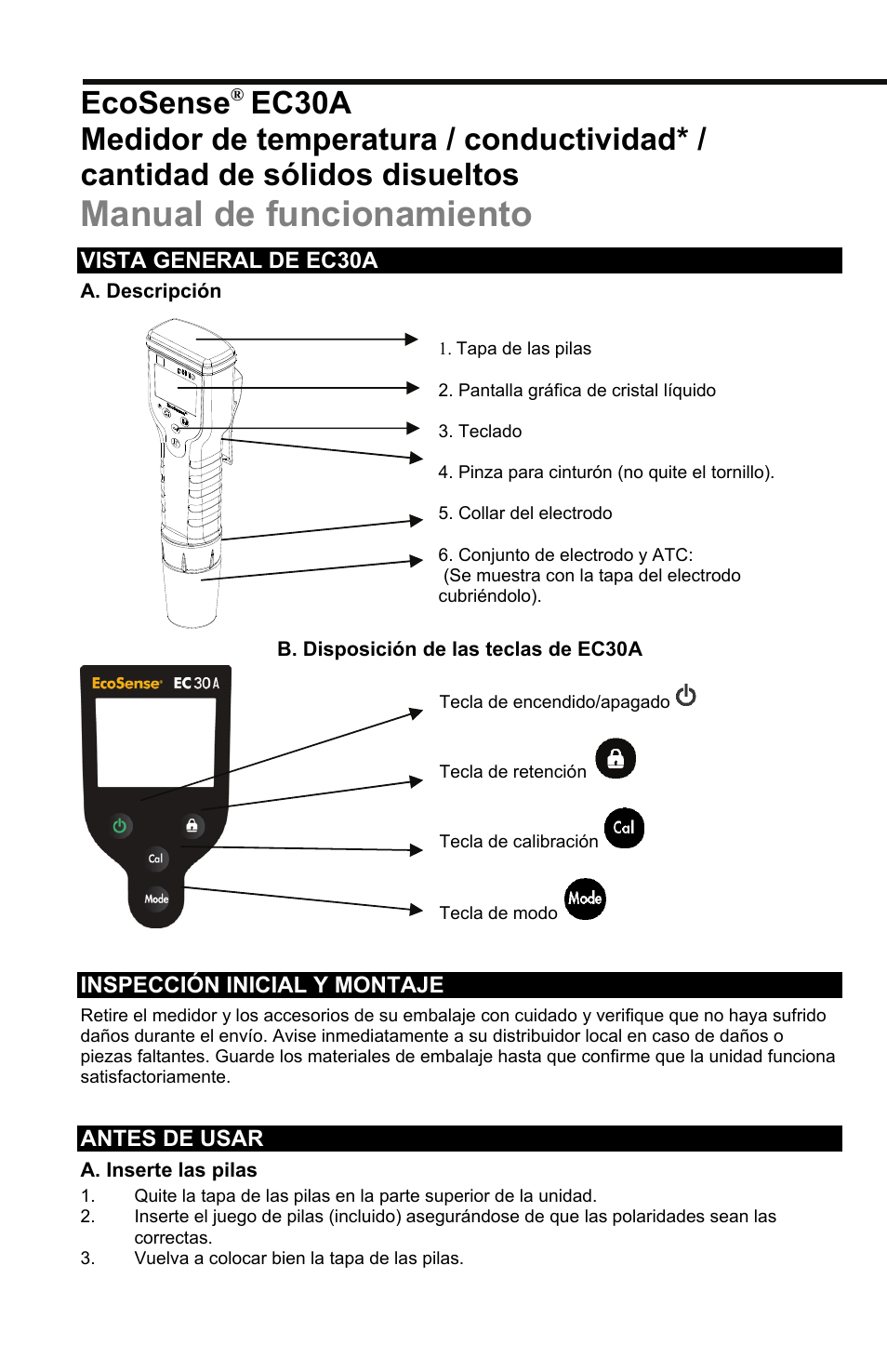 EcoSense® EC30A
Medidor de temperatura / conductividad* / cantidad de sólidos disueltos
Manual de funcionamiento

VISTA GENERAL DE EC30A

A. Descripción

1. Tapa de las pilas

2. Pantalla gráfica de cristal líquido

3. Teclado

4. Pinza para cinturón (no quite el tornillo).

5. Collar del electrodo

6. Conjunto de electrodo y ATC:
(Se muestra con la tapa del electrodo cubriéndolo).

B. Disposición de las teclas de EC30A

EcoSense® EC30A

Cal

Mode

Tecla de encendido/apagado

Tecla de retención

Tecla de calibración Cal

Tecla de modo Mode

INSPECCIÓN INICIAL Y MONTAJE

Retire el medidor y los accesorios de su embalaje con cuidado y verifique que no haya sufrido daños durante el envío. Avise inmediatamente a su distribuidor local en caso de daños o piezas faltantes. Guarde los materiales de embalaje hasta que confirme que la unidad funciona satisfactoriamente.

ANTES DE USAR

A. Inserte las pilas

1. Quite la tapa de las pilas en la parte superior de la unidad.
2. Inserte el juego de pilas (incluido) asegurándose de que las polaridades sean las correctas.
3. Vuelva a colocar bien la tapa de las pilas.